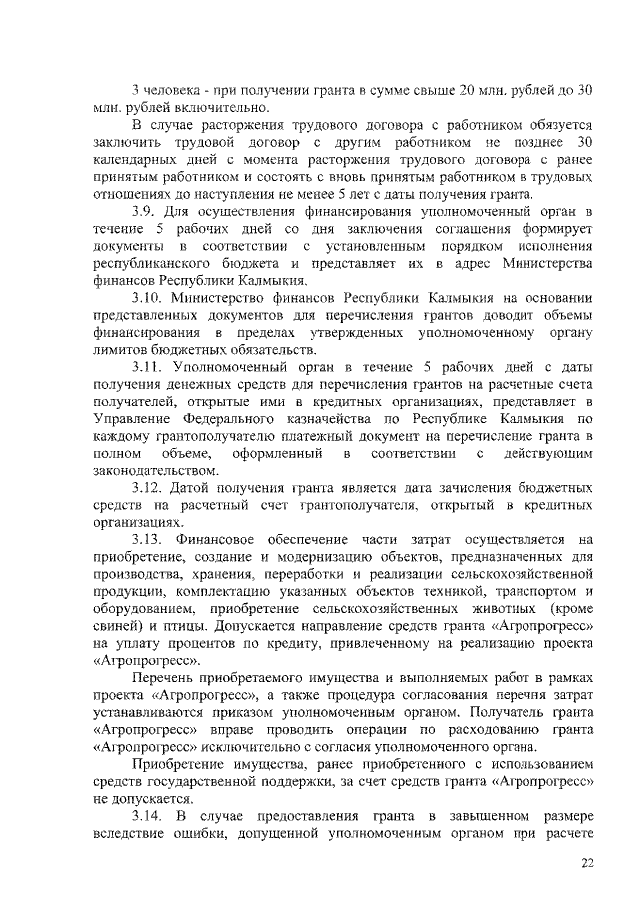 3 человека - при получении гранта в сумме свыше 20 млн. рублей до 30 млн. рублей включительно.

В случае расторжения трудового договора с работником обязуется заключить трудовой договор с другим работником не позднее 30 календарных дней с момента расторжения трудового договора с ранее принятым работником и состоять с вновь принятым работником в трудовых отношениях до наступления не менее 5 лет с даты получения гранта.

3.9. Для осуществления финансирования уполномоченный орган в течение 5 рабочих дней со дня заключения соглашения формирует документы в соответствии с установленным порядком исполнения республиканского бюджета и представляет их в адрес Министерства финансов Республики Калмыкия.

3.10. Министерство финансов Республики Калмыкия на основании представленных документов для перечисления грантов доводит объемы финансирования в пределах утвержденных уполномоченному органу лимитов бюджетных обязательств.

3.11. Уполномоченный орган в течение 5 рабочих дней с даты получения денежных средств для перечисления грантов на расчетные счета получателей, открытые ими в кредитных организациях, представляет в Управление Федерального казначейства по Республике Калмыкия по каждому грантополучателю платежный документ на перечисление гранта в полном объеме, оформленный в соответствии с действующим законодательством.

3.12. Датой получения гранта является дата зачисления бюджетных средств на расчетный счет грантополучателя, открытый в кредитных организациях.

3.13. Финансовое обеспечение части затрат осуществляется на приобретение, создание и модернизацию объектов, предназначенных для производства, хранения, переработки и реализации сельскохозяйственной продукции, комплектацию указанных объектов техникой, транспортом и оборудованием, приобретение сельскохозяйственных животных (кроме свиней) и птицы. Допускается направление средств гранта «Агропрогресс» на уплату процентов по кредиту, привлеченному на реализацию проекта «Агропрогресс».

Перечень приобретаемого имущества и выполняемых работ в рамках проекта «Агропрогресс», а также процедура согласования перечня затрат устанавливаются приказом уполномоченным органом. Получатель гранта «Агропрогресс» вправе проводить операции по расходованию гранта «Агропрогресс» исключительно с согласия уполномоченного органа.

Приобретение имущества, ранее приобретенного с использованием средств государственной поддержки, за счет средств гранта «Агропрогресс» не допускается.

3.14. В случае предоставления гранта в завышенном размере вследствие ошибки, допущенной уполномоченным органом при расчете

22